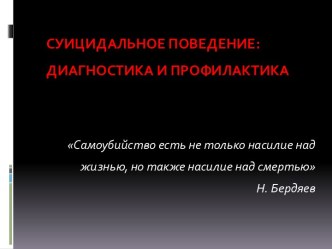 СУИЦИДАЛЬНОЕ ПОВЕДЕНИЕ: ДИАГНОСТИКА И ПРОФИЛАКТИКА

«Самоубийство есть не только насилие над жизнью, но также насилие над смертью»
Н. Бердяев